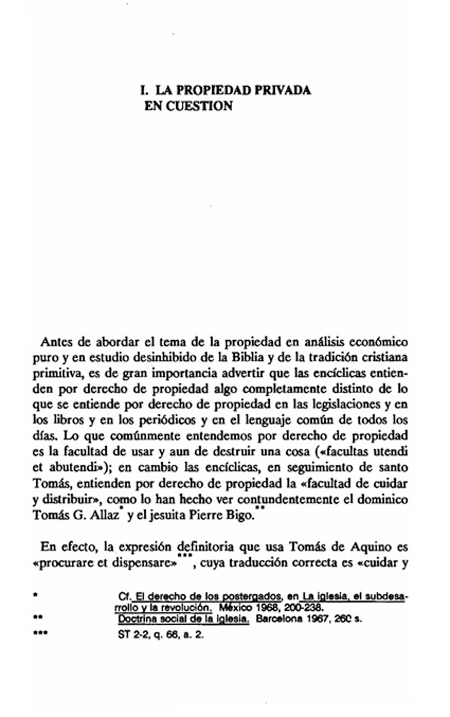 I. LA PROPIEDAD PRIVADA EN CUESTION

Antes de abordar el tema de la propiedad en análisis económico puro y en estudio desinhibido de la Biblia y de la tradición cristiana primitiva, es de gran importancia advertir que las encíclicas entienden por derecho de propiedad algo completamente distinto de lo que se entiende por derecho de propiedad en las legislaciones y en los libros y en los periódicos y en el lenguaje común de todos los días. Lo que comúnmente entendemos por derecho de propiedad es la facultad de usar y aun de destruir una cosa («facultas utendi et abutendi»); en cambio las encíclicas, en seguimiento de santo Tomás, entienden por derecho de propiedad la «facultad de cuidar y distribuir», como lo han hecho ver contundentemente el dominico Tomás G. Allaz* y el jesuita Pierre Bigo.**

En efecto, la expresión definitoria que usa Tomás de Aquino es «procurare et dispensare»***, cuya traducción correcta es «cuidar y

* Cf. El derecho de los postergados, en La iglesia, el subdesarrollo y la revolución. México 1968, 200-238.
** Doctrina social de la iglesia. Barcelona 1967, 260 s.
*** ST 2-2, q. 66, a. 2.